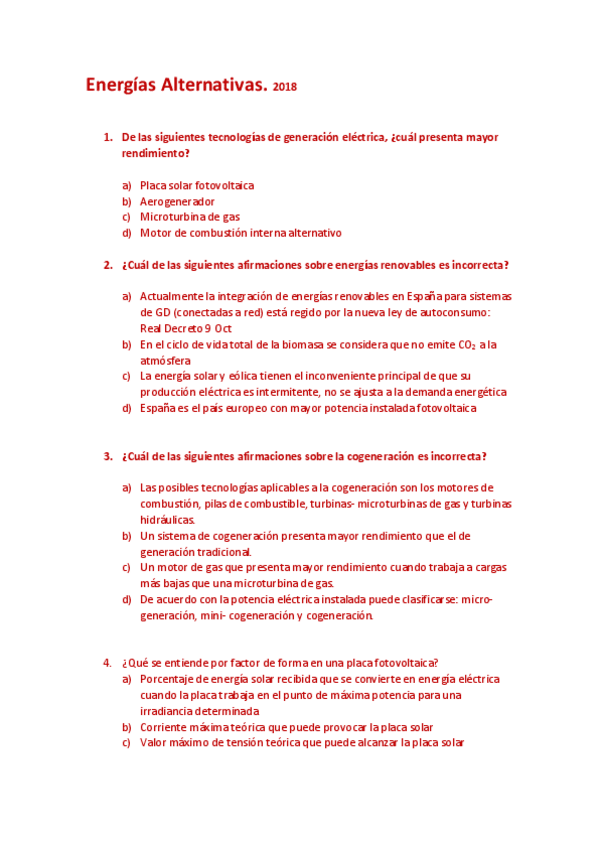 Energías Alternativas. 2018

1. De las siguientes tecnologías de generación eléctrica, ¿cuál presenta mayor rendimiento?

a) Placa solar fotovoltaica
b) Aerogenerador
c) Microturbina de gas
d) Motor de combustión interna alternativo

2. ¿Cuál de las siguientes afirmaciones sobre energías renovables es incorrecta?

a) Actualmente la integración de energías renovables en España para sistemas de GD (conectadas a red) está regido por la nueva ley de autoconsumo: Real Decreto 9 Oct
b) En el ciclo de vida total de la biomasa se considera que no emite $CO_2$ a la atmósfera
c) La energía solar y eólica tienen el inconveniente principal de que su producción eléctrica es intermitente, no se ajusta a la demanda energética
d) España es el país europeo con mayor potencia instalada fotovoltaica

3. ¿Cuál de las siguientes afirmaciones sobre la cogeneración es incorrecta?

a) Las posibles tecnologías aplicables a la cogeneración son los motores de combustión, pilas de combustible, turbinas- microturbinas de gas y turbinas hidráulicas.
b) Un sistema de cogeneración presenta mayor rendimiento que el de generación tradicional.
c) Un motor de gas que presenta mayor rendimiento cuando trabaja a cargas más bajas que una microturbina de gas.
d) De acuerdo con la potencia eléctrica instalada puede clasificarse: micro-generación, mini- cogeneración y cogeneración.

4. ¿Qué se entiende por factor de forma en una placa fotovoltaica?
a) Porcentaje de energía solar recibida que se convierte en energía eléctrica cuando la placa trabaja en el punto de máxima potencia para una irradiancia determinada
b) Corriente máxima teórica que puede provocar la placa solar
c) Valor máximo de tensión teórica que puede alcanzar la placa solar